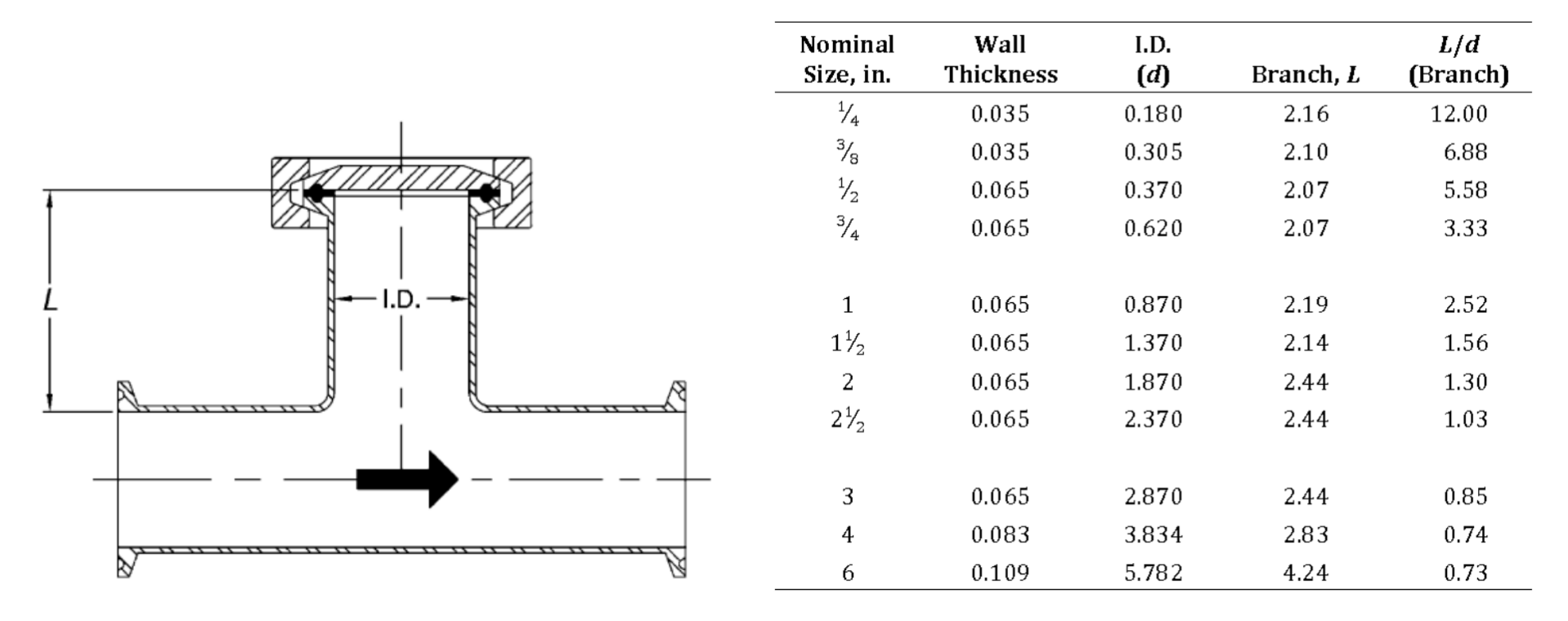 L

I.D.

| Nominal Size, in. | Wall Thickness | I.D. ($d$) | Branch, $L$ | $L/d$ (Branch) |
|---|---|---|---|---|
| $\frac{1}{4}$ | 0.035 | 0.180 | 2.16 | 12.00 |
| $\frac{3}{8}$ | 0.035 | 0.305 | 2.10 | 6.88 |
| $\frac{1}{2}$ | 0.065 | 0.370 | 2.07 | 5.58 |
| $\frac{3}{4}$ | 0.065 | 0.620 | 2.07 | 3.33 |
| 1 | 0.065 | 0.870 | 2.19 | 2.52 |
| $1\frac{1}{2}$ | 0.065 | 1.370 | 2.14 | 1.56 |
| 2 | 0.065 | 1.870 | 2.44 | 1.30 |
| $2\frac{1}{2}$ | 0.065 | 2.370 | 2.44 | 1.03 |
| 3 | 0.065 | 2.870 | 2.44 | 0.85 |
| 4 | 0.083 | 3.834 | 2.83 | 0.74 |
| 6 | 0.109 | 5.782 | 4.24 | 0.73 |